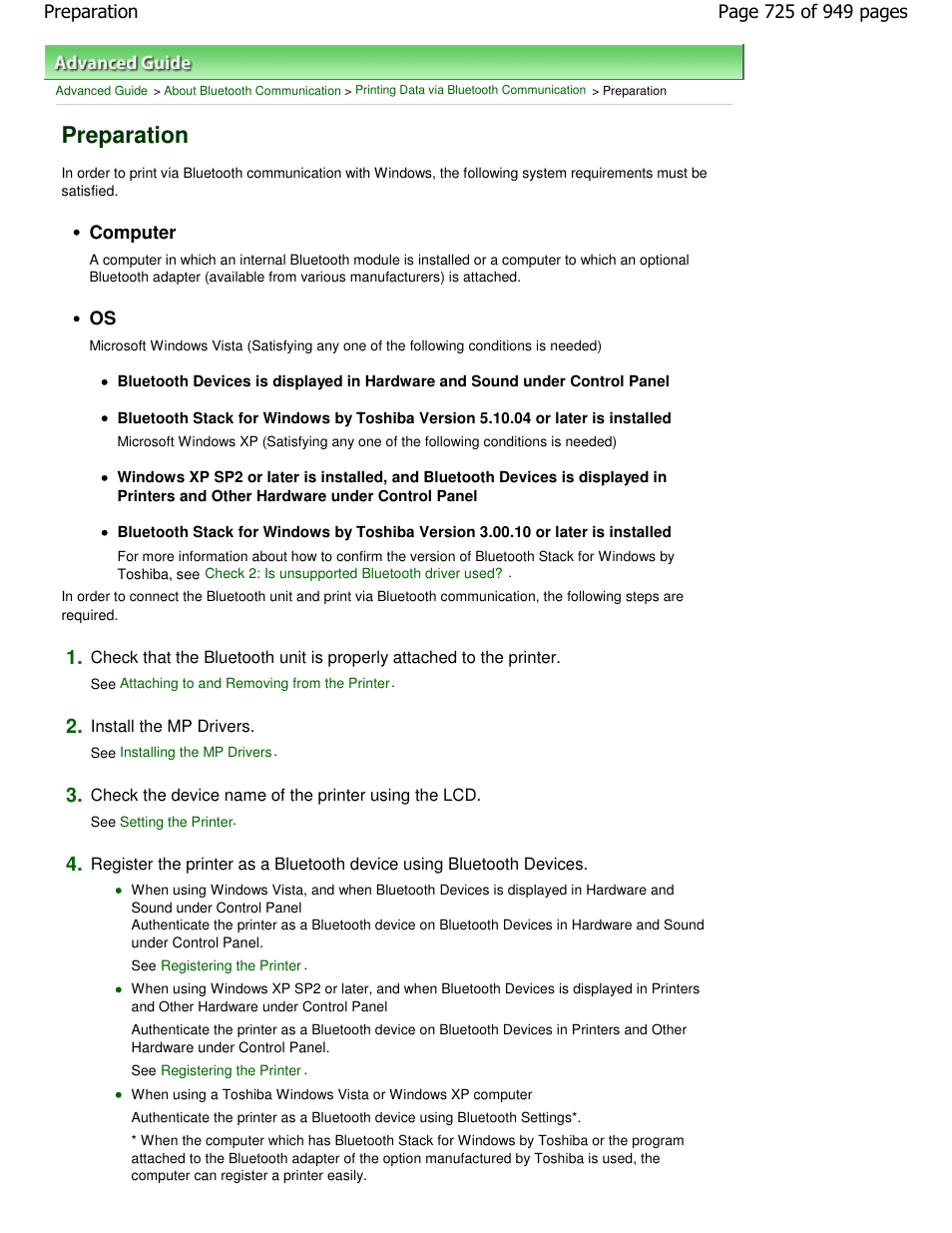 Preparation

Page 725 of 949 pages

Advanced Guide

Advanced Guide > About Bluetooth Communication > Printing Data via Bluetooth Communication > Preparation

Preparation

In order to print via Bluetooth communication with Windows, the following system requirements must be satisfied.

• Computer

A computer in which an internal Bluetooth module is installed or a computer to which an optional Bluetooth adapter (available from various manufacturers) is attached.

• OS

Microsoft Windows Vista (Satisfying any one of the following conditions is needed)

• Bluetooth Devices is displayed in Hardware and Sound under Control Panel

• Bluetooth Stack for Windows by Toshiba Version 5.10.04 or later is installed

Microsoft Windows XP (Satisfying any one of the following conditions is needed)

• Windows XP SP2 or later is installed, and Bluetooth Devices is displayed in Printers and Other Hardware under Control Panel

• Bluetooth Stack for Windows by Toshiba Version 3.00.10 or later is installed

For more information about how to confirm the version of Bluetooth Stack for Windows by Toshiba, see Check 2: Is unsupported Bluetooth driver used? .

In order to connect the Bluetooth unit and print via Bluetooth communication, the following steps are required.

1. Check that the Bluetooth unit is properly attached to the printer.

See Attaching to and Removing from the Printer.

2. Install the MP Drivers.

See Installing the MP Drivers.

3. Check the device name of the printer using the LCD.

See Setting the Printer.

4. Register the printer as a Bluetooth device using Bluetooth Devices.

• When using Windows Vista, and when Bluetooth Devices is displayed in Hardware and Sound under Control Panel
Authenticate the printer as a Bluetooth device on Bluetooth Devices in Hardware and Sound under Control Panel.

See Registering the Printer.

• When using Windows XP SP2 or later, and when Bluetooth Devices is displayed in Printers and Other Hardware under Control Panel

Authenticate the printer as a Bluetooth device on Bluetooth Devices in Printers and Other Hardware under Control Panel.

See Registering the Printer.

• When using a Toshiba Windows Vista or Windows XP computer

Authenticate the printer as a Bluetooth device using Bluetooth Settings*.

* When the computer which has Bluetooth Stack for Windows by Toshiba or the program attached to the Bluetooth adapter of the option manufactured by Toshiba is used, the computer can register a printer easily.